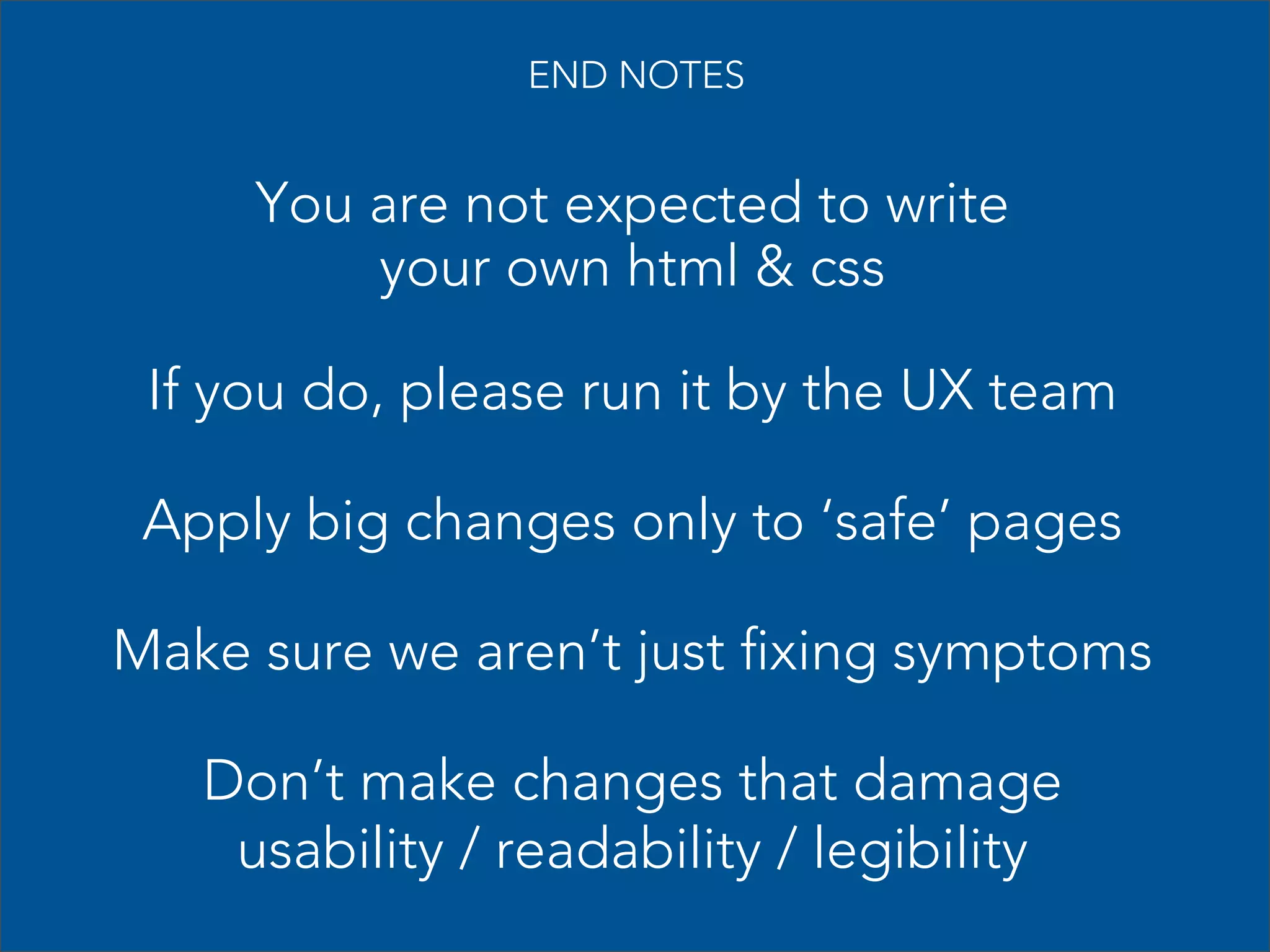 END NOTES

You are not expected to write your own html & css

If you do, please run it by the UX team

Apply big changes only to 'safe' pages

Make sure we aren't just fixing symptoms

Don't make changes that damage usability / readability / legibility